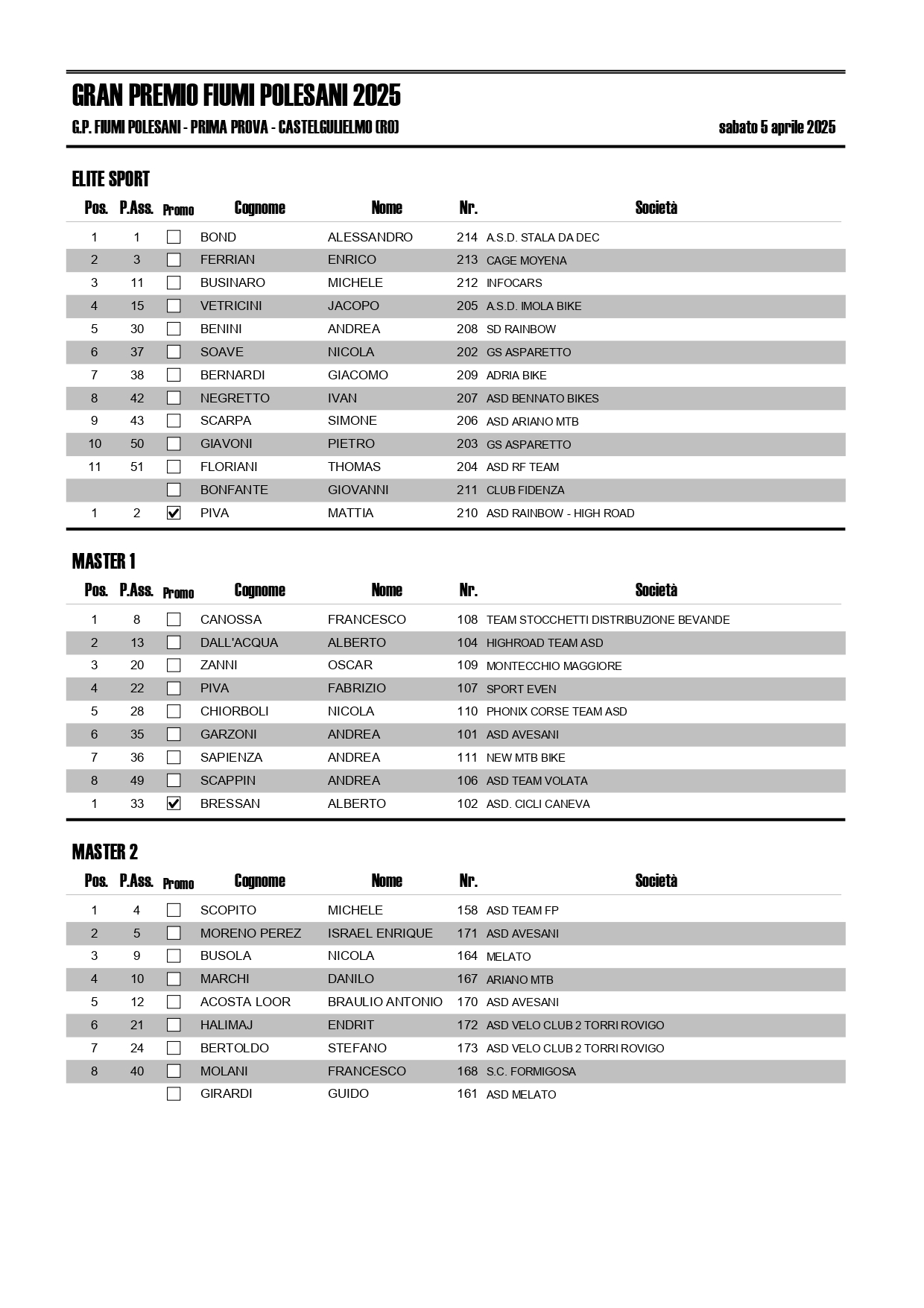 GRAN PREMIO FIUMI POLESANI 2025

G.P. FIUMI POLESANI - PRIMA PROVA - CASTELGULIELMO (RO)

sabato 5 aprile 2025

ELITE SPORT

| Pos. | P.Ass. | Promo | Cognome | Nome | Nr. | Società |
|---|---|---|---|---|---|---|
| 1 | 1 | ☐ | BOND | ALESSANDRO | 214 | A.S.D. STALA DA DEC |
| 2 | 3 | ☐ | FERRIAN | ENRICO | 213 | CAGE MOYENA |
| 3 | 11 | ☐ | BUSINARO | MICHELE | 212 | INFOCARS |
| 4 | 15 | ☐ | VETRICINI | JACOPO | 205 | A.S.D. IMOLA BIKE |
| 5 | 30 | ☐ | BENINI | ANDREA | 208 | SD RAINBOW |
| 6 | 37 | ☐ | SOAVE | NICOLA | 202 | GS ASPARETTO |
| 7 | 38 | ☐ | BERNARDI | GIACOMO | 209 | ADRIA BIKE |
| 8 | 42 | ☐ | NEGRETTO | IVAN | 207 | ASD BENNATO BIKES |
| 9 | 43 | ☐ | SCARPA | SIMONE | 206 | ASD ARIANO MTB |
| 10 | 50 | ☐ | GIAVONI | PIETRO | 203 | GS ASPARETTO |
| 11 | 51 | ☐ | FLORIANI | THOMAS | 204 | ASD RF TEAM |
| | | ☐ | BONFANTE | GIOVANNI | 211 | CLUB FIDENZA |
| 1 | 2 | ☑ | PIVA | MATTIA | 210 | ASD RAINBOW - HIGH ROAD |

MASTER 1

| Pos. | P.Ass. | Promo | Cognome | Nome | Nr. | Società |
|---|---|---|---|---|---|---|
| 1 | 8 | ☐ | CANOSSA | FRANCESCO | 108 | TEAM STOCCHETTI DISTRIBUZIONE BEVANDE |
| 2 | 13 | ☐ | DALL'ACQUA | ALBERTO | 104 | HIGHROAD TEAM ASD |
| 3 | 20 | ☐ | ZANNI | OSCAR | 109 | MONTECCHIO MAGGIORE |
| 4 | 22 | ☐ | PIVA | FABRIZIO | 107 | SPORT EVEN |
| 5 | 28 | ☐ | CHIORBOLI | NICOLA | 110 | PHONIX CORSE TEAM ASD |
| 6 | 35 | ☐ | GARZONI | ANDREA | 101 | ASD AVESANI |
| 7 | 36 | ☐ | SAPIENZA | ANDREA | 111 | NEW MTB BIKE |
| 8 | 49 | ☐ | SCAPPIN | ANDREA | 106 | ASD TEAM VOLATA |
| 1 | 33 | ☑ | BRESSAN | ALBERTO | 102 | ASD. CICLI CANEVA |

MASTER 2

| Pos. | P.Ass. | Promo | Cognome | Nome | Nr. | Società |
|---|---|---|---|---|---|---|
| 1 | 4 | ☐ | SCOPITO | MICHELE | 158 | ASD TEAM FP |
| 2 | 5 | ☐ | MORENO PEREZ | ISRAEL ENRIQUE | 171 | ASD AVESANI |
| 3 | 9 | ☐ | BUSOLA | NICOLA | 164 | MELATO |
| 4 | 10 | ☐ | MARCHI | DANILO | 167 | ARIANO MTB |
| 5 | 12 | ☐ | ACOSTA LOOR | BRAULIO ANTONIO | 170 | ASD AVESANI |
| 6 | 21 | ☐ | HALIMAJ | ENDRIT | 172 | ASD VELO CLUB 2 TORRI ROVIGO |
| 7 | 24 | ☐ | BERTOLDO | STEFANO | 173 | ASD VELO CLUB 2 TORRI ROVIGO |
| 8 | 40 | ☐ | MOLANI | FRANCESCO | 168 | S.C. FORMIGOSA |
| | | ☐ | GIRARDI | GUIDO | 161 | ASD MELATO |